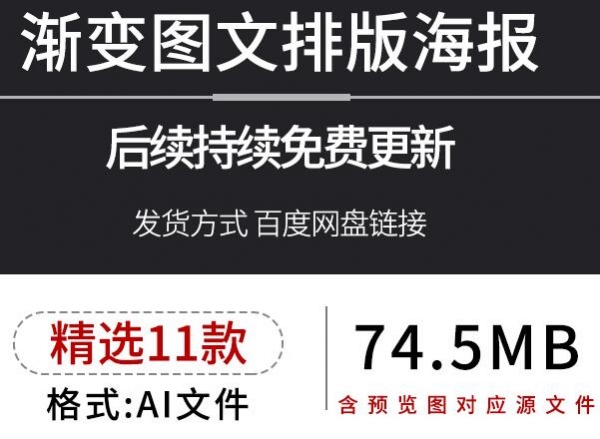 渐变图文排版海报

后续持续免费更新

发货方式 百度网盘链接

精选11款

格式:AI文件

74.5MB

含预览图对应源文件